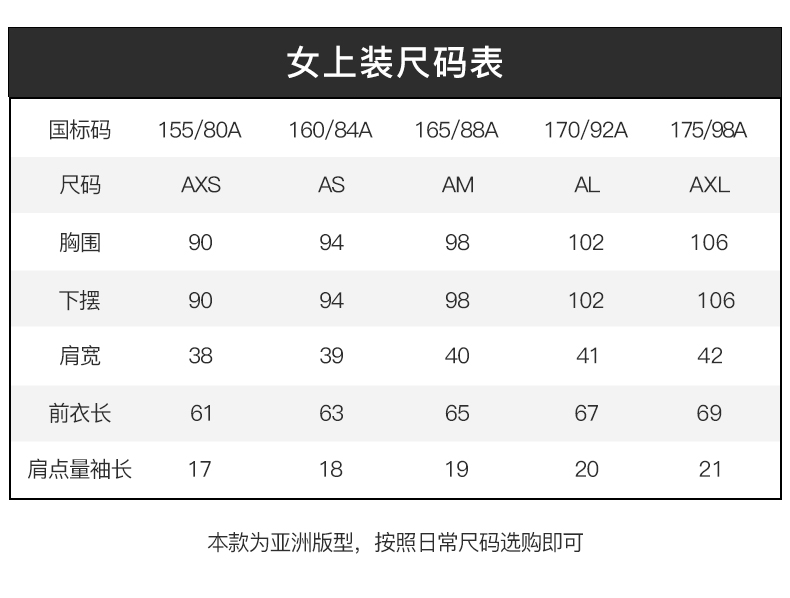 女上装尺码表

| 国标码 | 155/80A | 160/84A | 165/88A | 170/92A | 175/98A |
|---|---|---|---|---|---|
| 尺码 | AXS | AS | AM | AL | AXL |
| 胸围 | 90 | 94 | 98 | 102 | 106 |
| 下摆 | 90 | 94 | 98 | 102 | 106 |
| 肩宽 | 38 | 39 | 40 | 41 | 42 |
| 前衣长 | 61 | 63 | 65 | 67 | 69 |
| 肩点量袖长 | 17 | 18 | 19 | 20 | 21 |

本款为亚洲版型，按照日常尺码选购即可